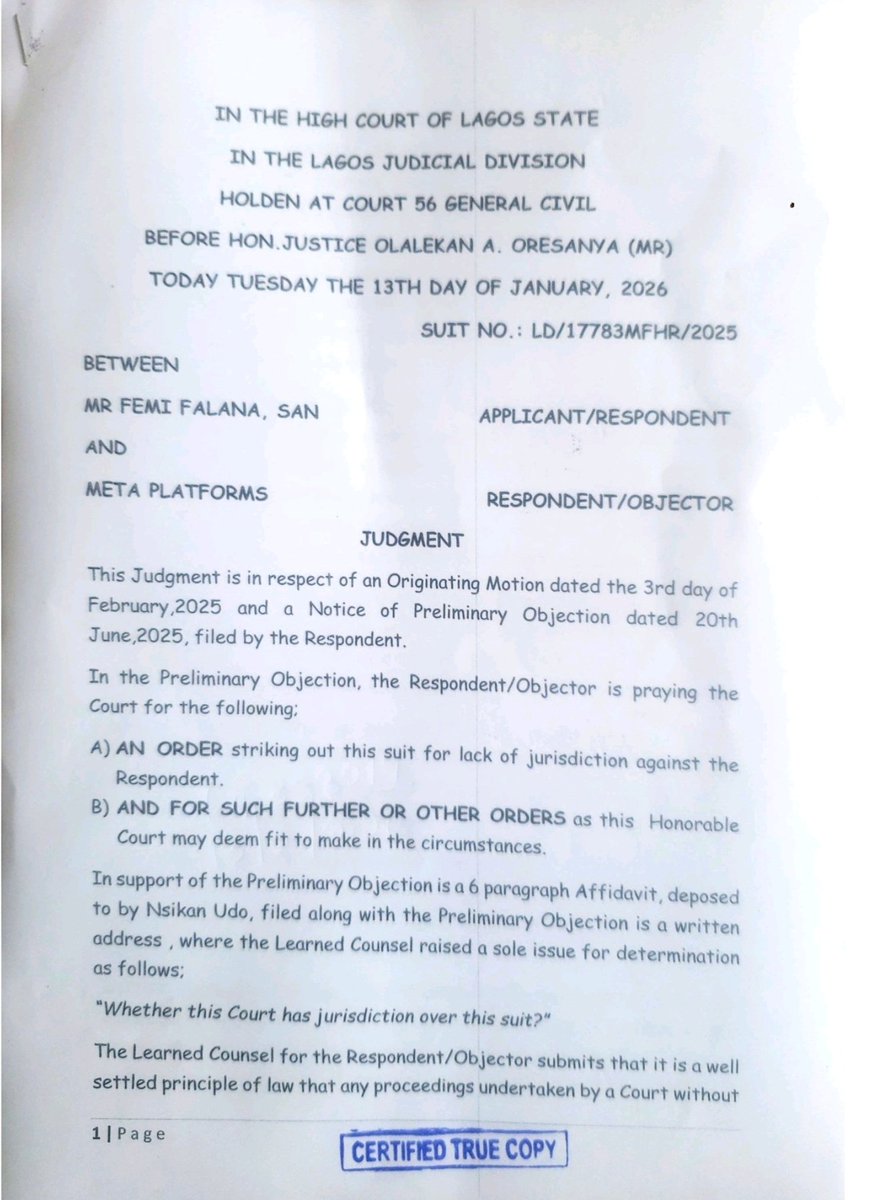 IN THE HIGH COURT OF LAGOS STATE
IN THE LAGOS JUDICIAL DIVISION
HOLDEN AT COURT 56 GENERAL CIVIL
BEFORE HON.JUSTICE OLALEKAN A. ORESANYA (MR)
TODAY TUESDAY THE 13TH DAY OF JANUARY, 2026

SUIT NO.: LD/17783MFHR/2025

BETWEEN

MR FEMI FALANA, SAN APPLICANT/RESPONDENT

AND

META PLATFORMS RESPONDENT/OBJECTOR

JUDGMENT

This Judgment is in respect of an Originating Motion dated the 3rd day of February,2025 and a Notice of Preliminary Objection dated 20th June,2025, filed by the Respondent.

In the Preliminary Objection, the Respondent/Objector is praying the Court for the following;

A) AN ORDER striking out this suit for lack of jurisdiction against the Respondent.

B) AND FOR SUCH FURTHER OR OTHER ORDERS as this Honorable Court may deem fit to make in the circumstances.

In support of the Preliminary Objection is a 6 paragraph Affidavit, deposed to by Nsikan Udo, filed along with the Preliminary Objection is a written address , where the Learned Counsel raised a sole issue for determination as follows;

"Whether this Court has jurisdiction over this suit?"

The Learned Counsel for the Respondent/Objector submits that it is a well settled principle of law that any proceedings undertaken by a Court without

1 | Page

CERTIFIED TRUE COPY